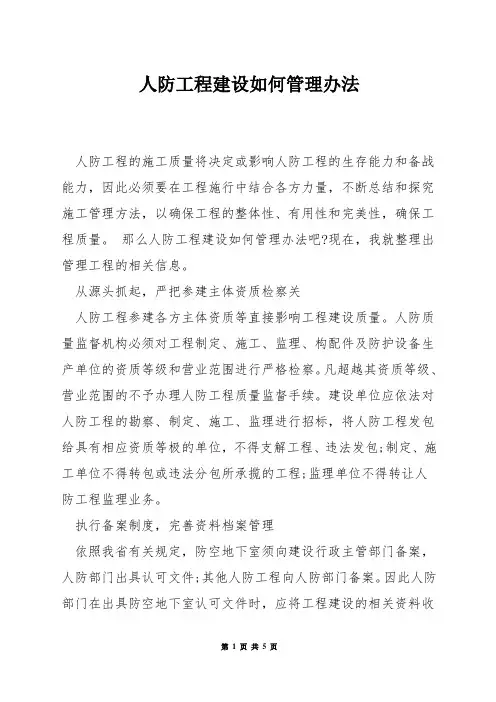 人防工程建设如何管理办法

人防工程的施工质量将决定或影响人防工程的生存能力和备战能力，因此必须要在工程施行中结合各方力量，不断总结和探究施工管理方法，以确保工程的整体性、有用性和完美性，确保工程质量。 那么人防工程建设如何管理办法吧?现在，我就整理出管理工程的相关信息。

从源头抓起，严把参建主体资质检察关

人防工程参建各方主体资质等直接影响工程建设质量。人防质量监督机构必须对工程制定、施工、监理、构配件及防护设备生产单位的资质等级和营业范围进行严格检察。凡超越其资质等级、营业范围的不予办理人防工程质量监督手续。建设单位应依法对人防工程的勘察、制定、施工、监理进行招标，将人防工程发包给具有相应资质等极的单位，不得支解工程、违法发包;制定、施工单位不得转包或违法分包所承揽的工程;监理单位不得转让人防工程监理业务。

执行备案制度，完善资料档案管理

依照我省有关规定，防空地下室须向建设行政主管部门备案，人防部门出具认可文件;其他人防工程向人防部门备案。因此人防部门在出具防空地下室认可文件时，应将工程建设的相关资料收

第 1 页 共 5 页